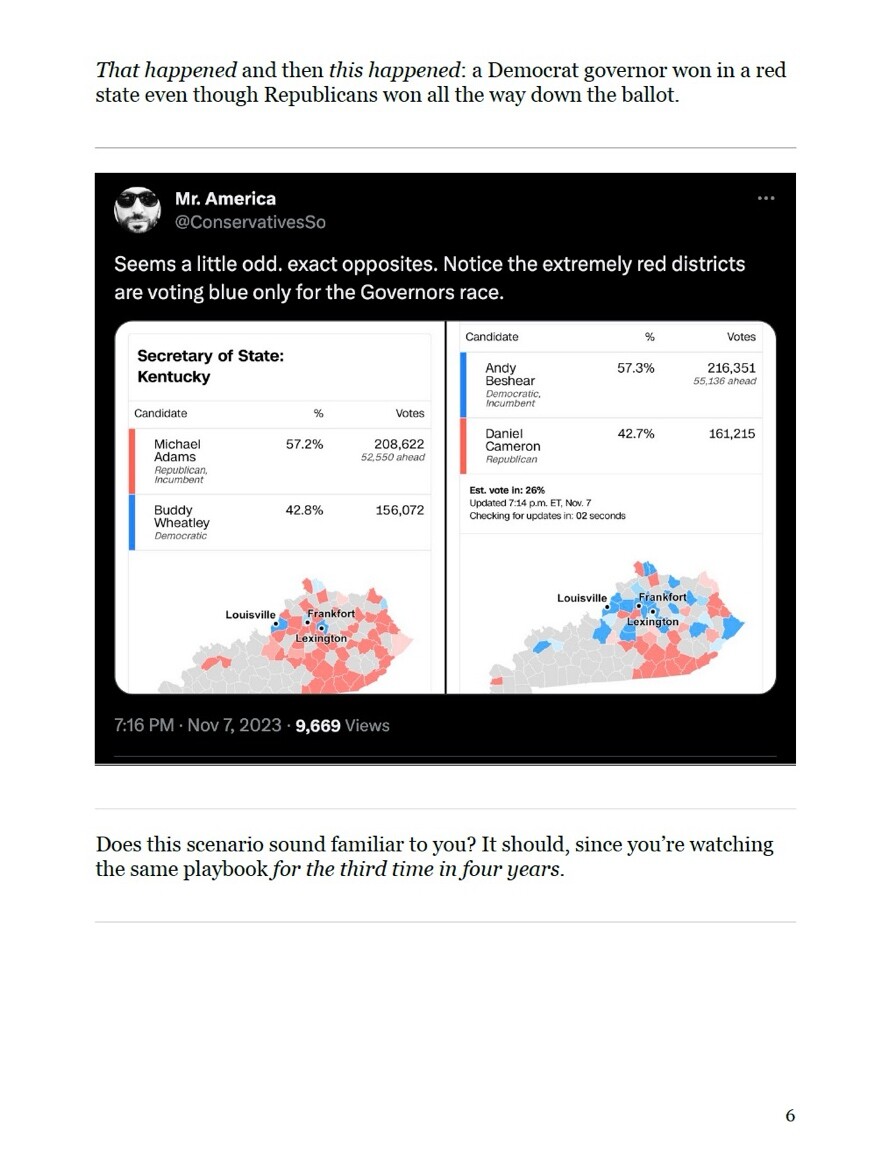 That happened and then this happened: a Democrat governor won in a red state even though Republicans won all the way down the ballot.

Mr. America
@ConservativesSo

Seems a little odd. exact opposites. Notice the extremely red districts are voting blue only for the Governors race.

Secretary of State: Kentucky

| Candidate | % | Votes |
|---|---|---|
| Michael Adams Republican, Incumbent | 57.2% | 208,622 52,550 ahead |
| Buddy Wheatley Democratic | 42.8% | 156,072 |

Louisville
Frankfort
Lexington

| Candidate | % | Votes |
|---|---|---|
| Andy Beshear Democratic, Incumbent | 57.3% | 216,351 55,136 ahead |
| Daniel Cameron Republican | 42.7% | 161,215 |

Est. vote in: 26%
Updated 7:14 p.m. ET, Nov. 7
Checking for updates in: 02 seconds

Louisville
Frankfort
Lexington

7:16 PM · Nov 7, 2023 · 9,669 Views

Does this scenario sound familiar to you? It should, since you're watching the same playbook for the third time in four years.

6